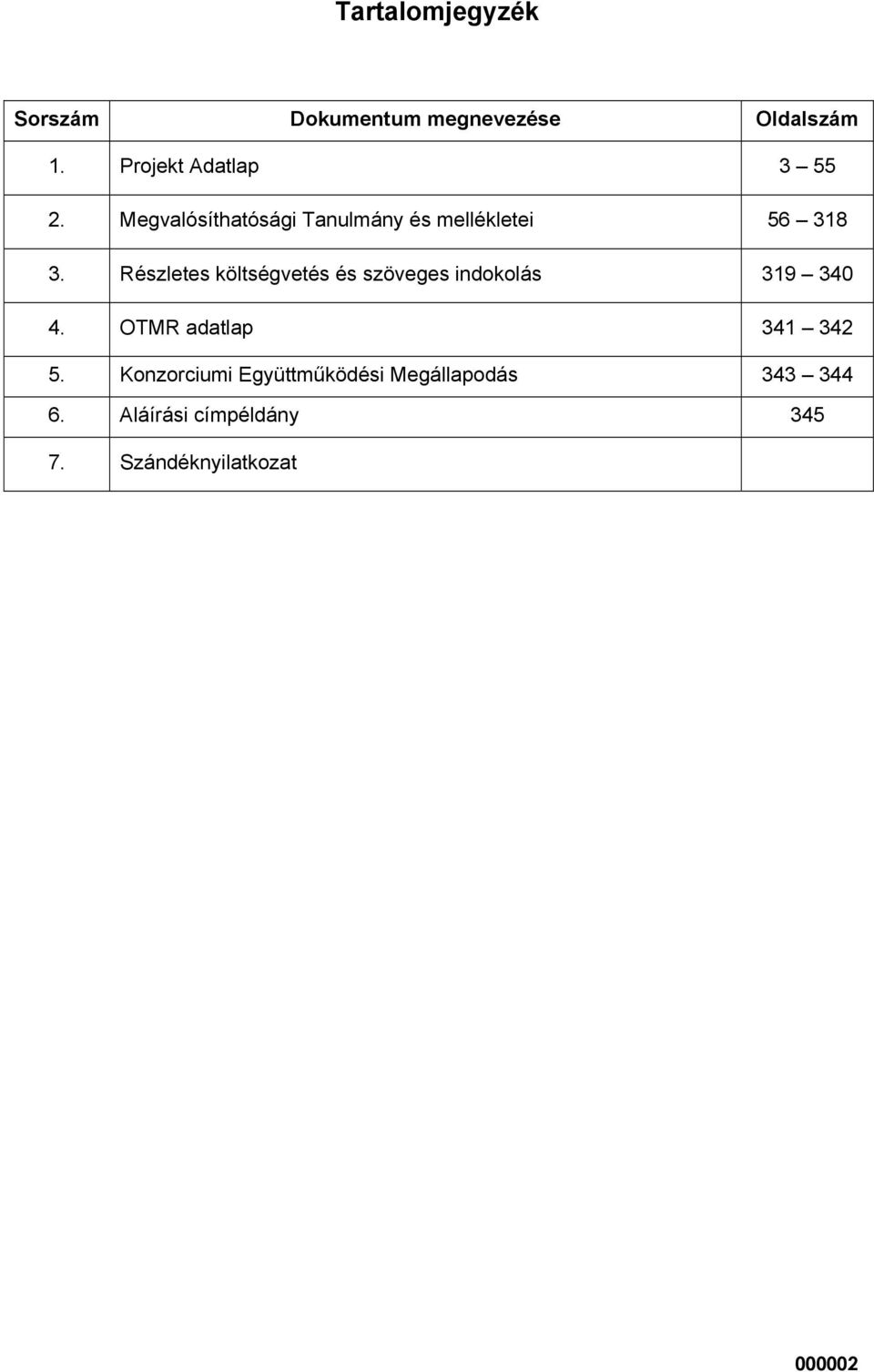 Tartalomjegyzék

| Sorszám | Dokumentum megnevezése | Oldalszám |
|---|---|---|
| 1. | Projekt Adatlap | 3 – 55 |
| 2. | Megvalósíthatósági Tanulmány és mellékletei | 56 – 318 |
| 3. | Részletes költségvetés és szöveges indokolás | 319 – 340 |
| 4. | OTMR adatlap | 341 – 342 |
| 5. | Konzorciumi Együttműködési Megállapodás | 343 – 344 |
| 6. | Aláírási címpéldány | 345 |
| 7. | Szándéknyilatkozat | |

000002